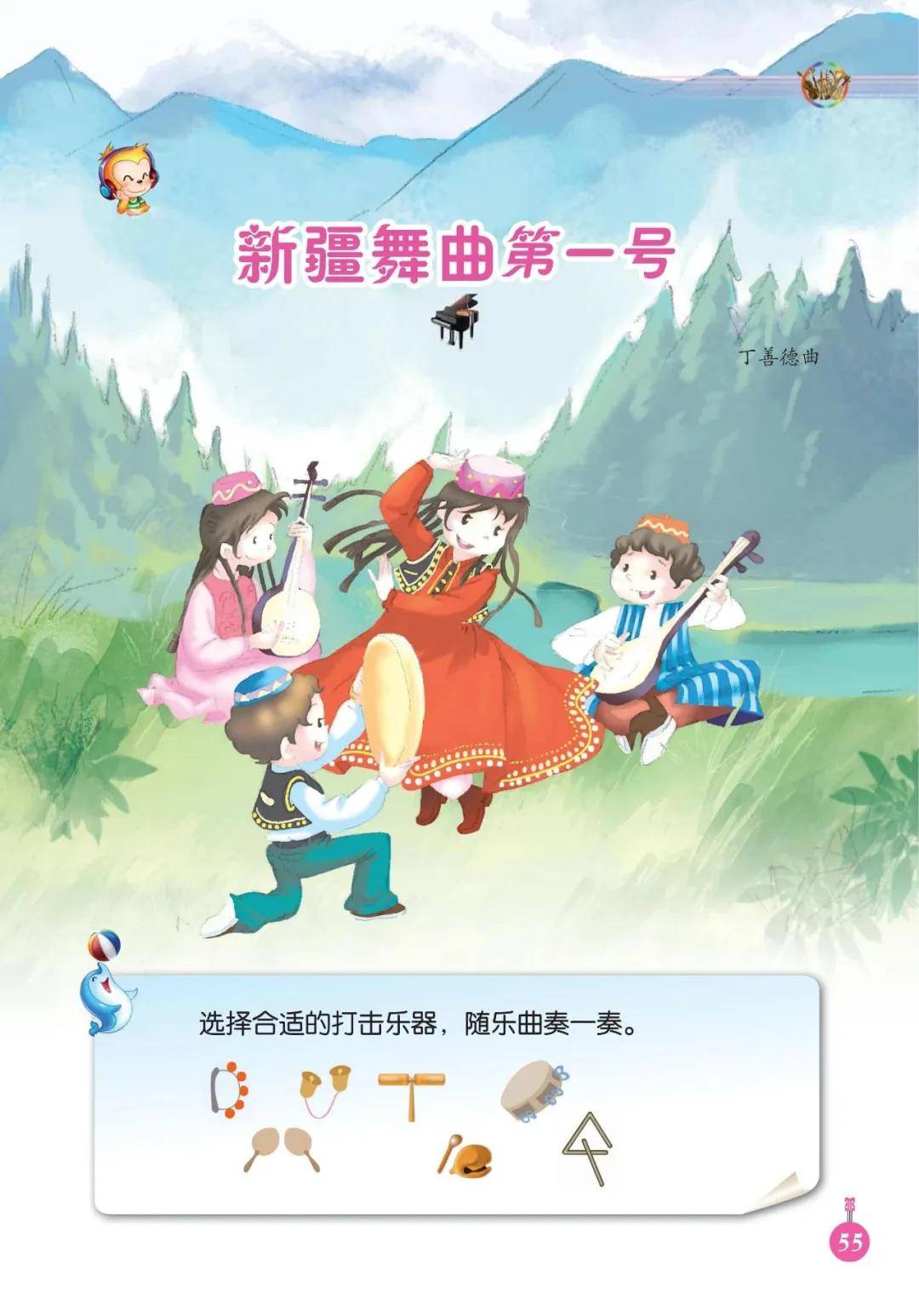 新疆舞曲第一号

丁善德曲

选择合适的打击乐器，随乐曲奏一奏。

55